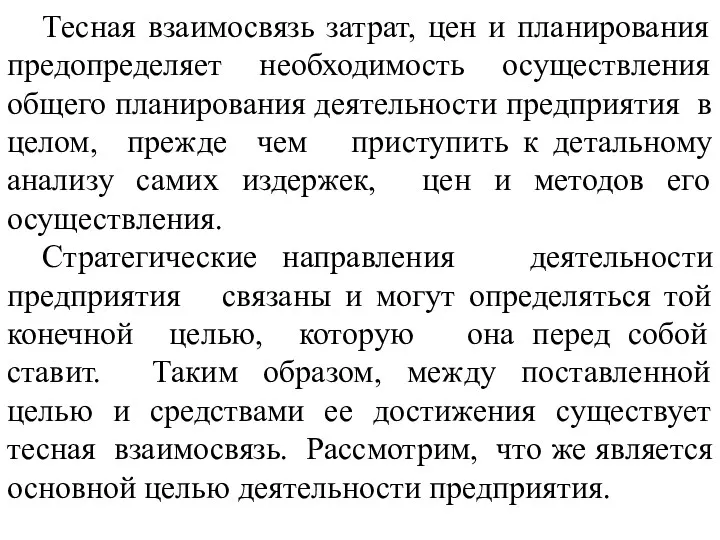 Тесная взаимосвязь затрат, цен и планирования предопределяет необходимость осуществления общего планирования деятельности предприятия в целом, прежде чем приступить к детальному анализу самих издержек, цен и методов его осуществления.

Стратегические направления деятельности предприятия связаны и могут определяться той конечной целью, которую она перед собой ставит. Таким образом, между поставленной целью и средствами ее достижения существует тесная взаимосвязь. Рассмотрим, что же является основной целью деятельности предприятия.